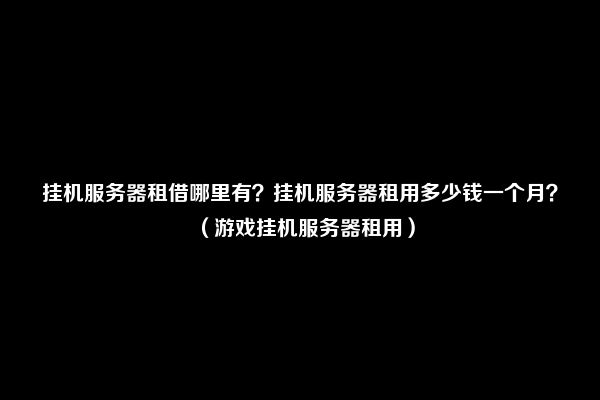 挂机服务器租借哪里有？挂机服务器租用多少钱一个月？（游戏挂机服务器租用）